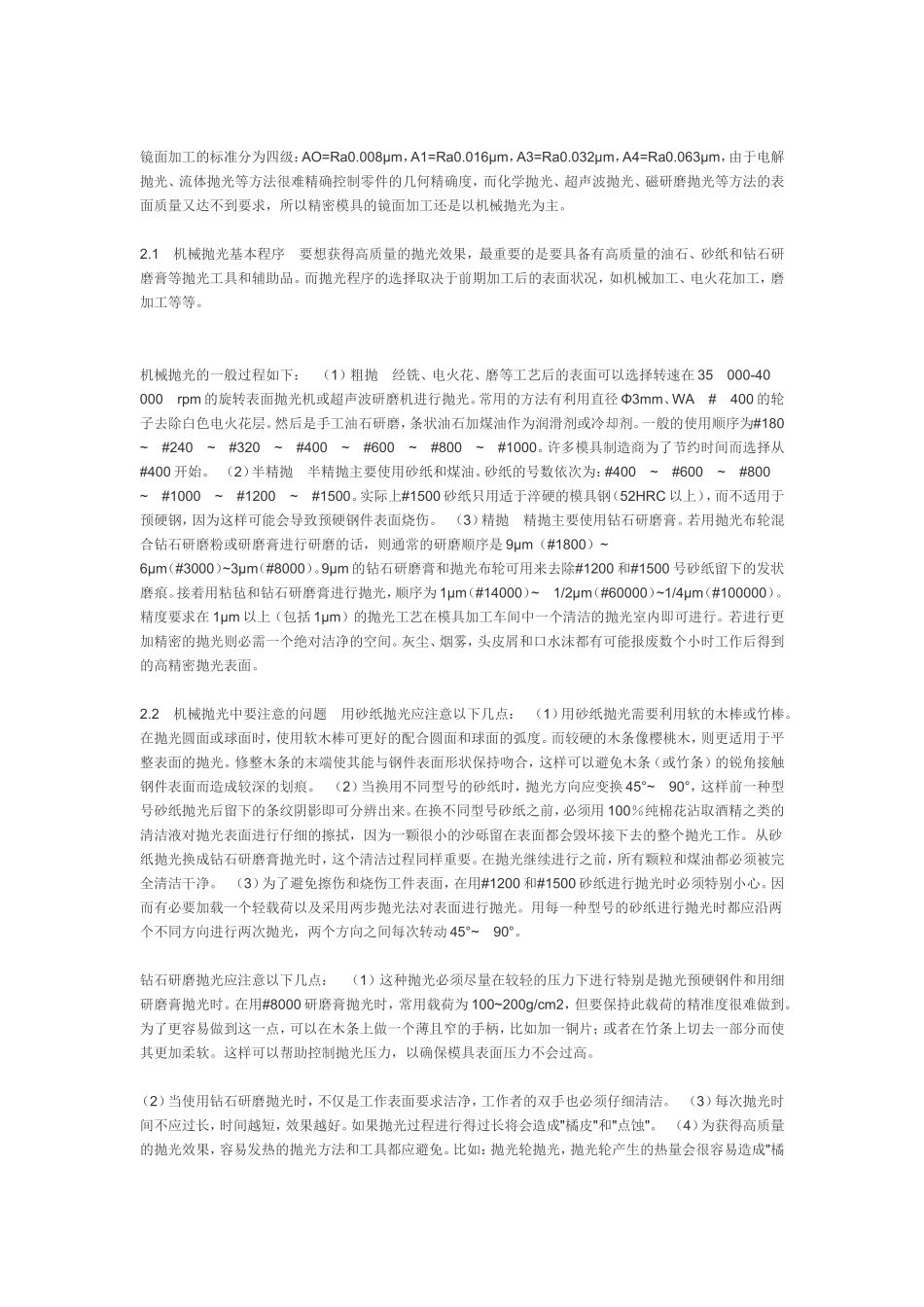 镜面加工的标准分为四级：AO=Ra0.008μm，A1=Ra0.016μm，A3=Ra0.032μm，A4=Ra0.063μm，由于电解抛光、流体抛光等方法很难精确控制零件的几何精确度，而化学抛光、超声波抛光、磁研磨抛光等方法的表面质量又达不到要求，所以精密模具的镜面加工还是以机械抛光为主。

2.1 机械抛光基本程序 要想获得高质量的抛光效果，最重要的是要具备有高质量的油石、砂纸和钻石研磨膏等抛光工具和辅助品。而抛光程序的选择取决于前期加工后的表面状况，如机械加工、电火花加工，磨加工等等。

机械抛光的一般过程如下： （1）粗抛 经铣、电火花、磨等工艺后的表面可以选择转速在 35 000-40 000 rpm 的旋转表面抛光机或超声波研磨机进行抛光。常用的方法有利用直径 Φ3mm、WA # 400 的轮子去除白色电火花层。然后是手工油石研磨，条状油石加煤油作为润滑剂或冷却剂。一般的使用顺序为#180 ~ #240 ~ #320 ~ #400 ~ #600 ~ #800 ~ #1000。许多模具制造商为了节约时间而选择从#400 开始。 （2）半精抛 半精抛主要使用砂纸和煤油。砂纸的号数依次为：#400 ~ #600 ~ #800 ~ #1000 ~ #1200 ~ #1500。实际上#1500 砂纸只用适于淬硬的模具钢（52HRC 以上），而不适用于预硬钢，因为这样可能会导致预硬钢件表面烧伤。 （3）精抛 精抛主要使用钻石研磨膏。若用抛光布轮混合钻石研磨粉或研磨膏进行研磨的话，则通常的研磨顺序是 9μm（#1800）~ 6μm（#3000）~3μm（#8000）。9μm 的钻石研磨膏和抛光布轮可用来去除#1200 和#1500 号砂纸留下的发状磨痕。接着用粘毡和钻石研磨膏进行抛光，顺序为 1μm（#14000）~ 1/2μm（#60000）~1/4μm（#100000）。精度要求在 1μm 以上（包括 1μm）的抛光工艺在模具加工车间中一个清洁的抛光室内即可进行。若进行更加精密的抛光则必需一个绝对洁净的空间。灰尘、烟雾，头皮屑和口水沫都有可能报废数个小时工作后得到的高精密抛光表面。

2.2 机械抛光中要注意的问题 用砂纸抛光应注意以下几点： （1）用砂纸抛光需要利用软的木棒或竹棒。在抛光圆面或球面时，使用软木棒可更好的配合圆面和球面的弧度。而较硬的木条像樱桃木，则更适用于平整表面的抛光。修整木条的末端使其能与钢件表面形状保持吻合，这样可以避免木条（或竹条）的锐角接触钢件表面而造成较深的划痕。 （2）当换用不同型号的砂纸时，抛光方向应变换 45°~ 90°，这样前一种型号砂纸抛光后留下的条纹阴影即可分辨出来。在换不同型号砂纸之前，必须用 100％纯棉花沾取酒精之类的清洁液对抛光表面进行仔细的擦拭，因为一颗很小的沙砾留在表面都会毁坏接下去的整个抛光工作。从砂纸抛光换成钻石研磨膏抛光时，这个清洁过程同样重要。在抛光继续进行之前，所有颗粒和煤油都必须被完全清洁干净。 （3）为了避免擦伤和烧伤工件表面，在用#1200 和#1500 砂纸进行抛光时必须特别小心。因而有必要加载一个轻载荷以及采用两步抛光法对表面进行抛光。用每一种型号的砂纸进行抛光时都应沿两个不同方向进行两次抛光，两个方向之间每次转动 45°~ 90°。

钻石研磨抛光应注意以下几点： （1）这种抛光必须尽量在较轻的压力下进行特别是抛光预硬钢件和用细研磨膏抛光时。在用#8000 研磨膏抛光时，常用载荷为 100~200g/cm2，但要保持此载荷的精准度很难做到。为了更容易做到这一点，可以在木条上做一个薄且窄的手柄，比如加一铜片；或者在竹条上切去一部分而使其更加柔软。这样可以帮助控制抛光压力，以确保模具表面压力不会过高。

（2）当使用钻石研磨抛光时，不仅是工作表面要求洁净，工作者的双手也必须仔细清洁。 （3）每次抛光时间不应过长，时间越短，效果越好。如果抛光过程进行得过长将会造成"橘皮"和"点蚀"。 （4）为获得高质量的抛光效果，容易发热的抛光方法和工具都应避免。比如：抛光轮抛光，抛光轮产生的热量会很容易造成"橘